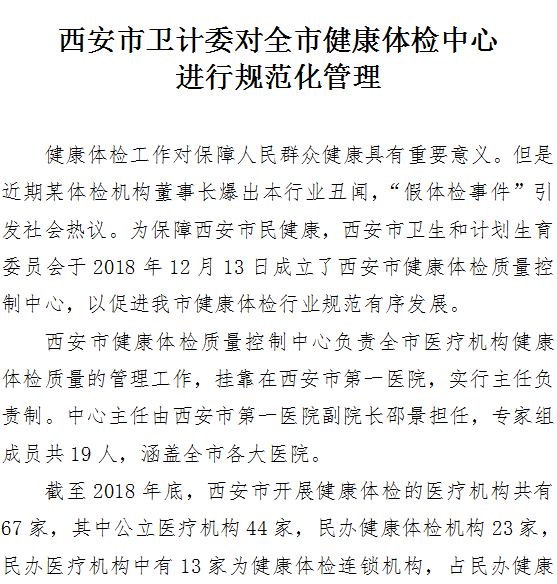 西安市卫计委对全市健康体检中心进行规范化管理

健康体检工作对保障人民群众健康具有重要意义。但是近期某体检机构董事长爆出本行业丑闻，“假体检事件”引发社会热议。为保障西安市民健康，西安市卫生和计划生育委员会于 2018 年 12 月 13 日成立了西安市健康体检质量控制中心，以促进我市健康体检行业规范有序发展。

西安市健康体检质量控制中心负责全市医疗机构健康体检质量的管理工作，挂靠在西安市第一医院，实行主任负责制。中心主任由西安市第一医院副院长邵景担任，专家组成员共 19 人，涵盖全市各大医院。

截至 2018 年底，西安市开展健康体检的医疗机构共有 67 家，其中公立医疗机构 44 家，民办健康体检机构 23 家，民办医疗机构中有 13 家为健康体检连锁机构，占民办健康